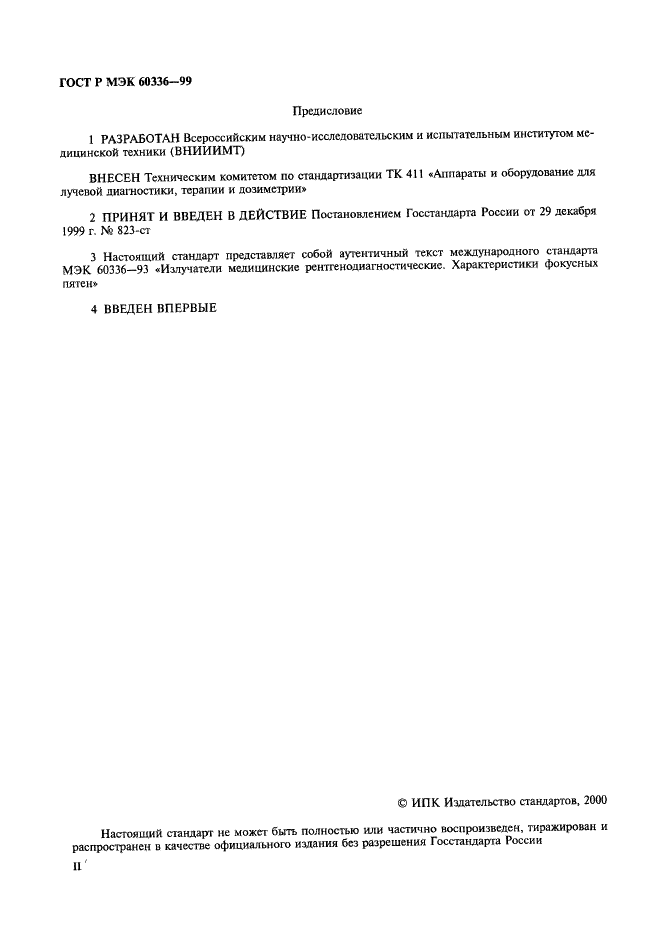 ГОСТ Р МЭК 60336—99

Предисловие

1 РАЗРАБОТАН Всероссийским научно-исследовательским и испытательным институтом медицинской техники (ВНИИИМТ)

ВНЕСЕН Техническим комитетом по стандартизации ТК 411 «Аппараты и оборудование для лучевой диагностики, терапии и дозиметрии»

2 ПРИНЯТ И ВВЕДЕН В ДЕЙСТВИЕ Постановлением Госстандарта России от 29 декабря 1999 г. № 823-ст

3 Настоящий стандарт представляет собой аутентичный текст международного стандарта МЭК 60336—93 «Излучатели медицинские рентгенодиагностические. Характеристики фокусных пятен»

4 ВВЕДЕН ВПЕРВЫЕ

© ИПК Издательство стандартов, 2000

Настоящий стандарт не может быть полностью или частично воспроизведен, тиражирован и распространен в качестве официального издания без разрешения Госстандарта России

II